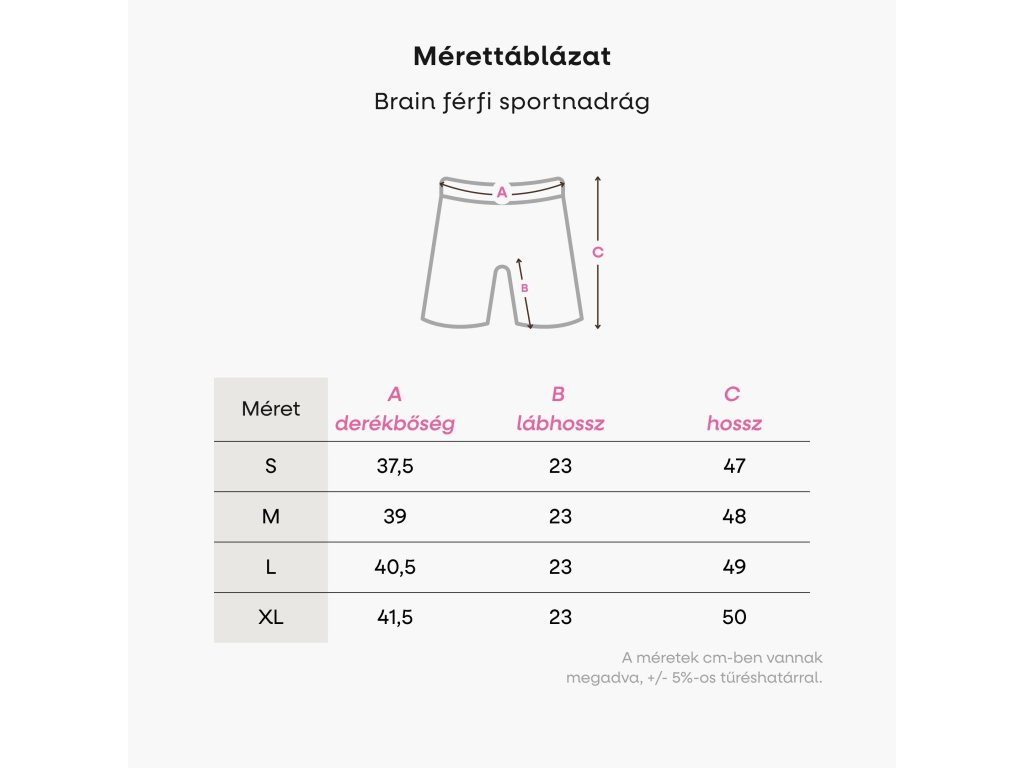 Mérettáblázat

Brain férfi sportnadrág

A

C

B

| Méret | A derékbőség | B lábhossz | C hossz |
|---|---|---|---|
| S | 37,5 | 23 | 47 |
| M | 39 | 23 | 48 |
| L | 40,5 | 23 | 49 |
| XL | 41,5 | 23 | 50 |

A méretek cm-ben vannak megadva, +/- 5%-os tűréshatárral.